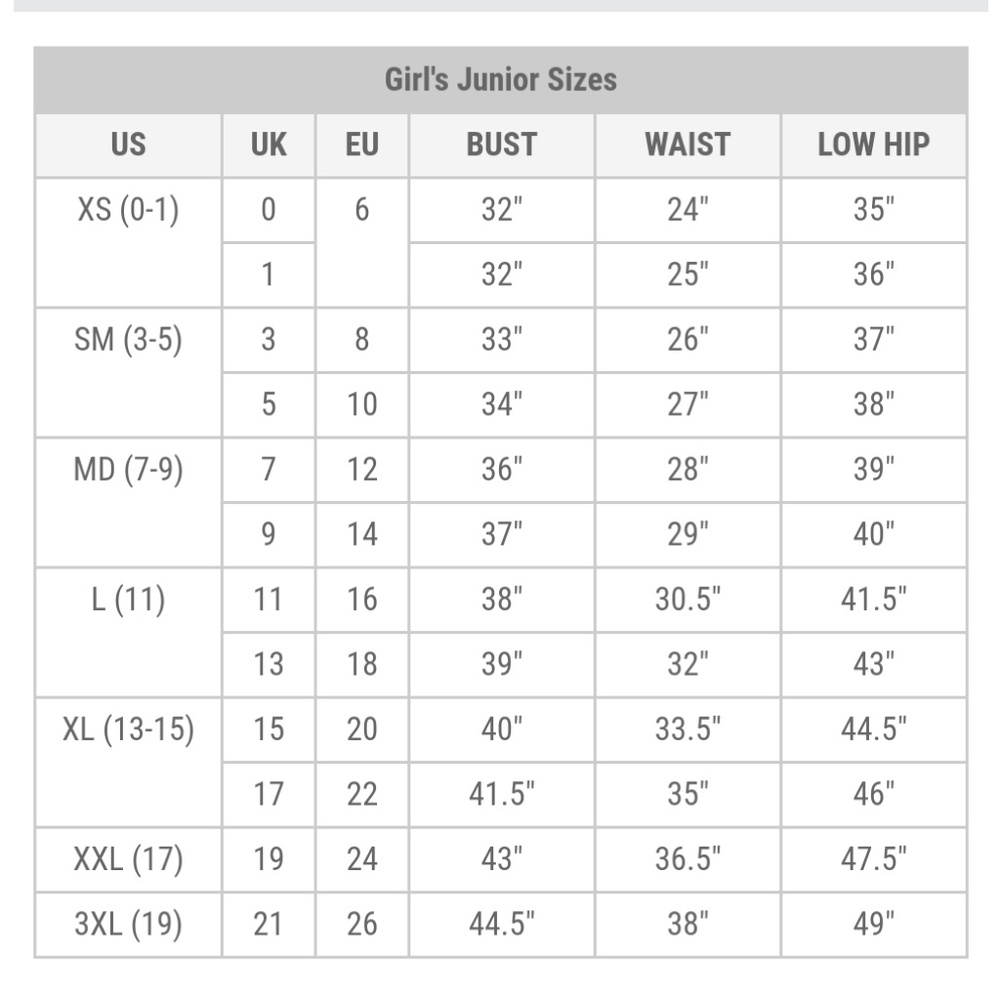 Girl's Junior Sizes

| US | UK | EU | BUST | WAIST | LOW HIP |
|---|---|---|---|---|---|
| XS (0-1) | 0 | 6 | 32" | 24" | 35" |
| | 1 | | 32" | 25" | 36" |
| SM (3-5) | 3 | 8 | 33" | 26" | 37" |
| | 5 | 10 | 34" | 27" | 38" |
| MD (7-9) | 7 | 12 | 36" | 28" | 39" |
| | 9 | 14 | 37" | 29" | 40" |
| L (11) | 11 | 16 | 38" | 30.5" | 41.5" |
| | 13 | 18 | 39" | 32" | 43" |
| XL (13-15) | 15 | 20 | 40" | 33.5" | 44.5" |
| | 17 | 22 | 41.5" | 35" | 46" |
| XXL (17) | 19 | 24 | 43" | 36.5" | 47.5" |
| 3XL (19) | 21 | 26 | 44.5" | 38" | 49" |